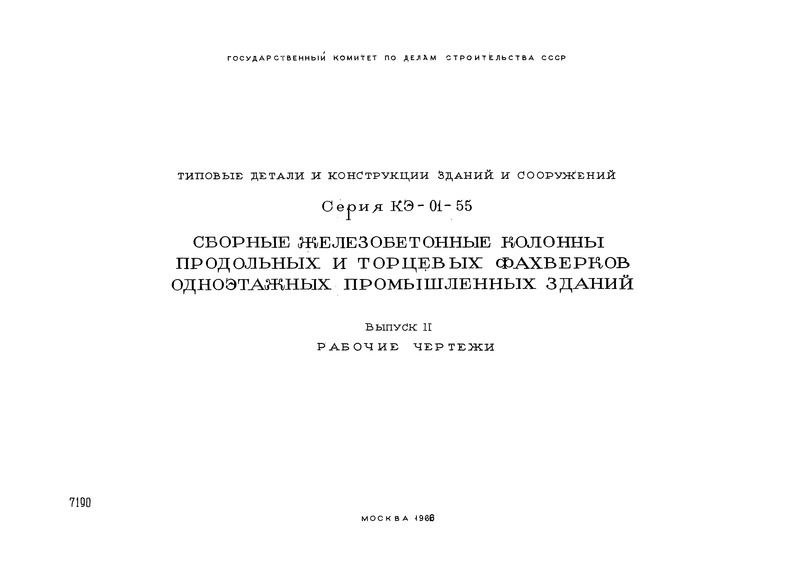 ГОСУДАРСТВЕННЫЙ КОМИТЕТ ПО ДЕЛАМ СТРОИТЕЛЬСТВА СССР

ТИПОВЫЕ ДЕТАЛИ И КОНСТРУКЦИИ ЗДАНИЙ И СООРУЖЕНИЙ

Серия КЭ-01-55

СБОРНЫЕ ЖЕЛЕЗОБЕТОННЫЕ КОЛОННЫ ПРОДОЛЬНЫХ И ТОРЦЕВЫХ ФАХВЕРКОВ ОДНОЭТАЖНЫХ ПРОМЫШЛЕННЫХ ЗДАНИЙ

ВЫПУСК II

РАБОЧИЕ ЧЕРТЕЖИ

7190

МОСКВА 1966